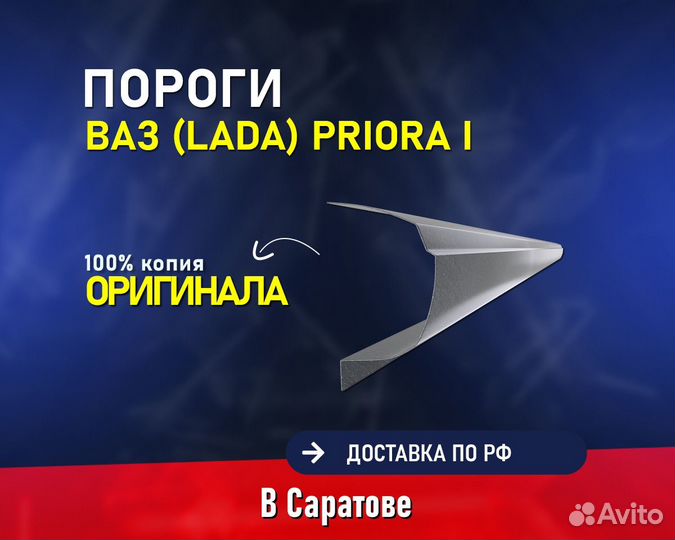 ПОРОГИ
ВАЗ (LADA) PRIORA I

100% копия
ОРИГИНАЛА

ДОСТАВКА ПО РФ

В Саратове

Avito